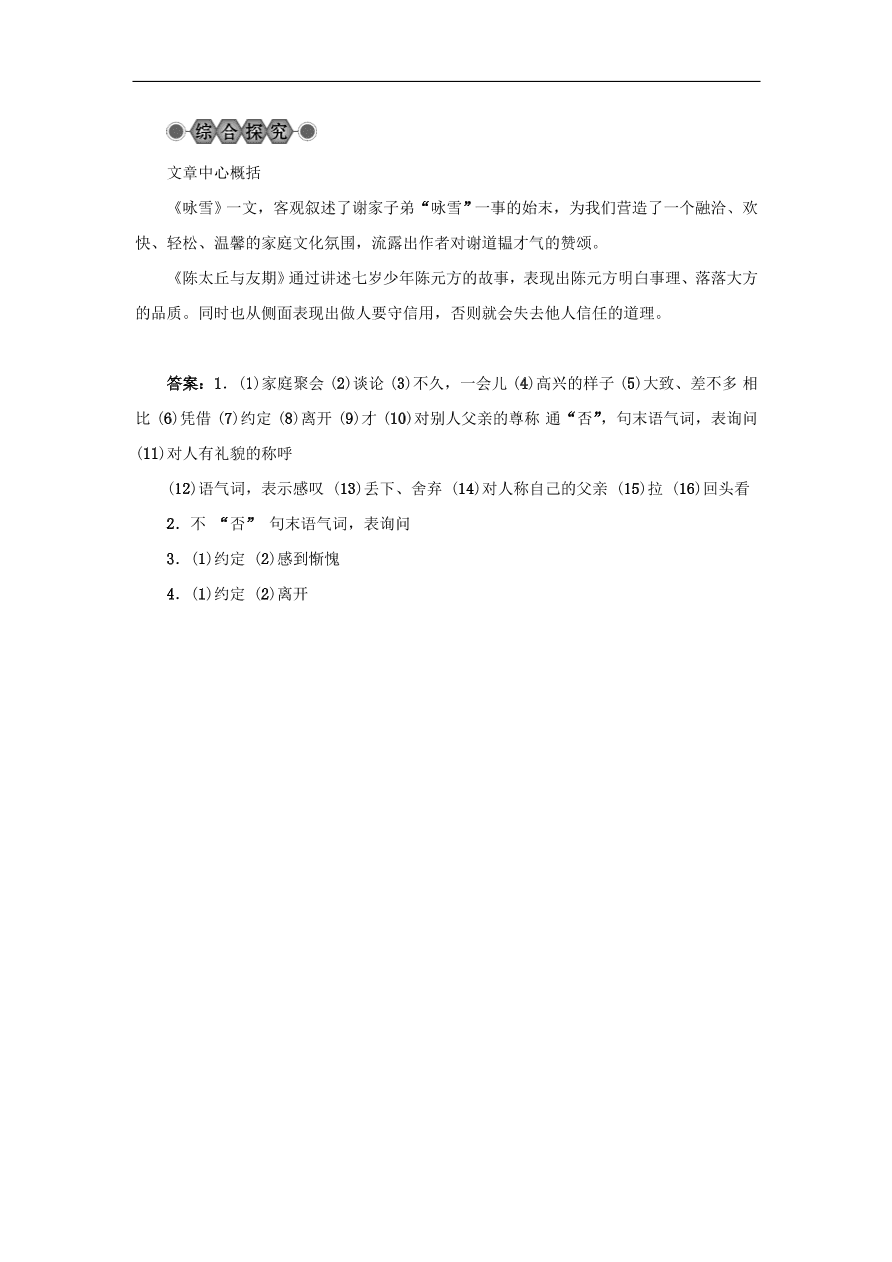 综合探究

文章中心概括

《咏雪》一文，客观叙述了谢家子弟“咏雪”一事的始末，为我们营造了一个融洽、欢快、轻松、温馨的家庭文化氛围，流露出作者对谢道韫才气的赞颂。

《陈太丘与友期》通过讲述七岁少年陈元方的故事，表现出陈元方明白事理、落落大方的品质。同时也从侧面表现出做人要守信用，否则就会失去他人信任的道理。

答案：1．(1)家庭聚会 (2)谈论 (3)不久，一会儿 (4)高兴的样子 (5)大致、差不多 相比 (6)凭借 (7)约定 (8)离开 (9)才 (10)对别人父亲的尊称 通“否”，句末语气词，表询问 (11)对人有礼貌的称呼

(12)语气词，表示感叹 (13)丢下、舍弃 (14)对人称自己的父亲 (15)拉 (16)回头看

2．不 “否” 句末语气词，表询问

3．(1)约定 (2)感到惭愧

4．(1)约定 (2)离开